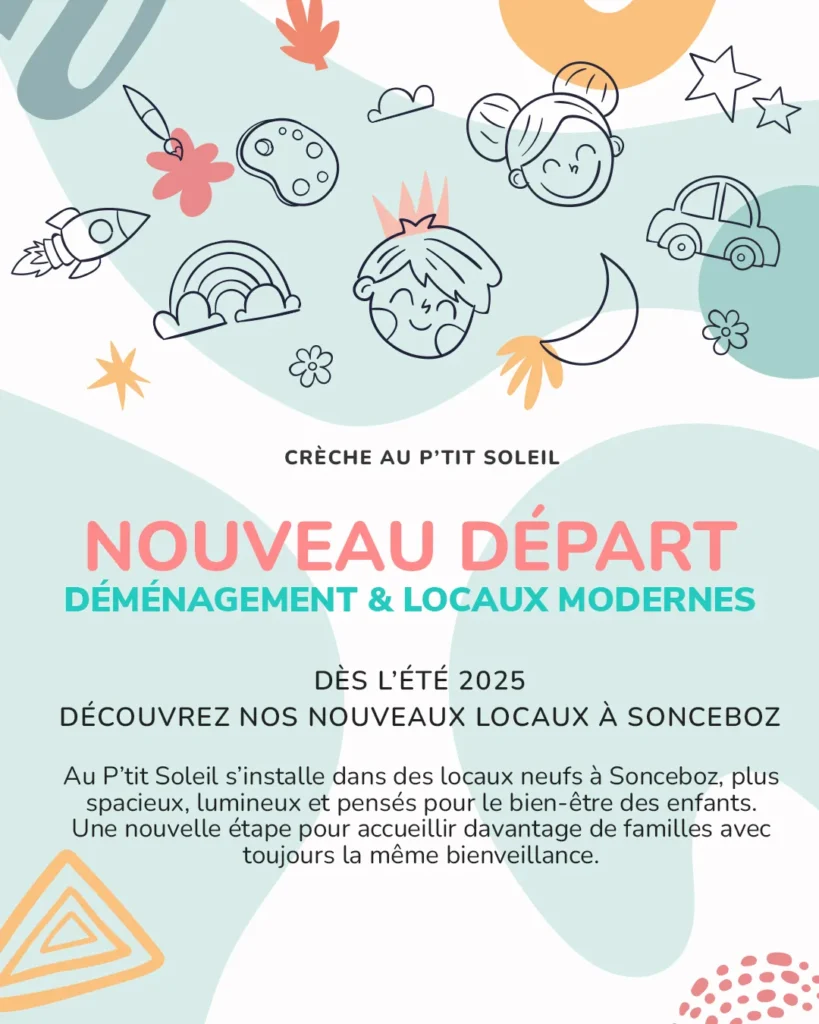 CRÈCHE AU P'TIT SOLEIL

NOUVEAU DÉPART
DÉMÉNAGEMENT & LOCAUX MODERNES

DÈS L'ÉTÉ 2025
DÉCOUVREZ NOS NOUVEAUX LOCAUX À SONCEBOZ

Au P'tit Soleil s'installe dans des locaux neufs à Sonceboz, plus spacieux, lumineux et pensés pour le bien-être des enfants. Une nouvelle étape pour accueillir davantage de familles avec toujours la même bienveillance.